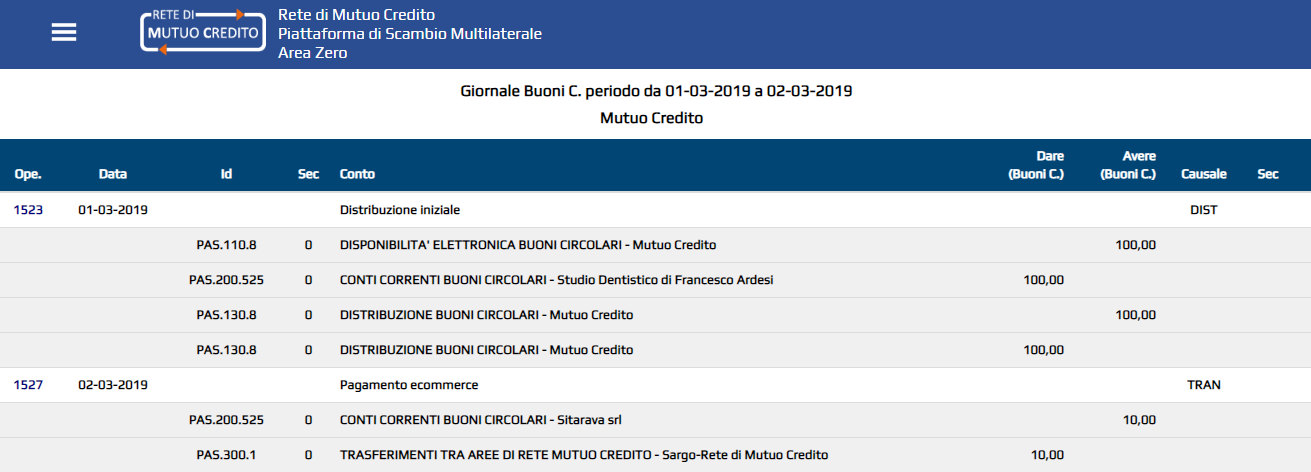 RETE DI MUTUO CREDITO

Rete di Mutuo Credito
Piattaforma di Scambio Multilaterale
Area Zero

Giornale Buoni C. periodo da 01-03-2019 a 02-03-2019

Mutuo Credito

| Ope. | Data | Id | Sec | Conto | Dare (Buoni C.) | Avere (Buoni C.) | Causale | Sec |
|---|---|---|---|---|---|---|---|---|
| 1523 | 01-03-2019 | | | Distribuzione iniziale | | | DIST | |
| | | PAS.110.8 | 0 | DISPONIBILITA' ELETTRONICA BUONI CIRCOLARI - Mutuo Credito | | 100,00 | | |
| | | PAS.200.525 | 0 | CONTI CORRENTI BUONI CIRCOLARI - Studio Dentistico di Francesco Ardesi | 100,00 | | | |
| | | PAS.130.8 | 0 | DISTRIBUZIONE BUONI CIRCOLARI - Mutuo Credito | | 100,00 | | |
| | | PAS.130.8 | 0 | DISTRIBUZIONE BUONI CIRCOLARI - Mutuo Credito | 100,00 | | | |
| 1527 | 02-03-2019 | | | Pagamento ecommerce | | | TRAN | |
| | | PAS.200.525 | 0 | CONTI CORRENTI BUONI CIRCOLARI - Sitarava srl | | 10,00 | | |
| | | PAS.300.1 | 0 | TRASFERIMENTI TRA AREE DI RETE MUTUO CREDITO - Sargo-Rete di Mutuo Credito | 10,00 | | | |